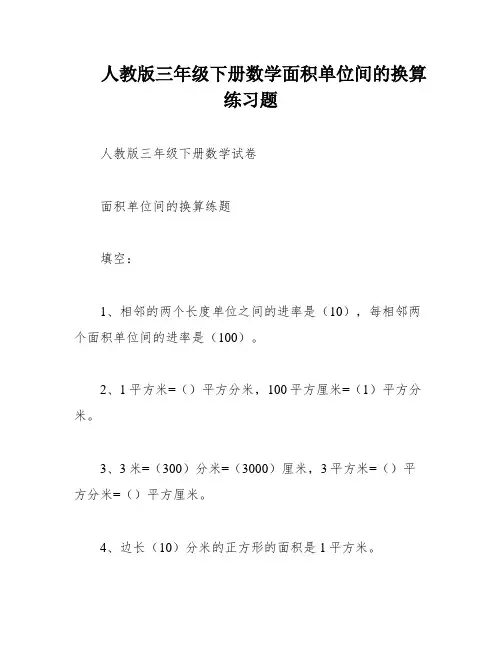 人教版三年级下册数学面积单位间的换算练习题

人教版三年级下册数学试卷

面积单位间的换算练题

填空：

1、相邻的两个长度单位之间的进率是（10），每相邻两个面积单位间的进率是（100）。

2、1平方米=（）平方分米，100平方厘米=（1）平方分米。

3、3米=（300）分米=（3000）厘米，3平方米=（）平方分米=（）平方厘米。

4、边长（10）分米的正方形的面积是1平方米。